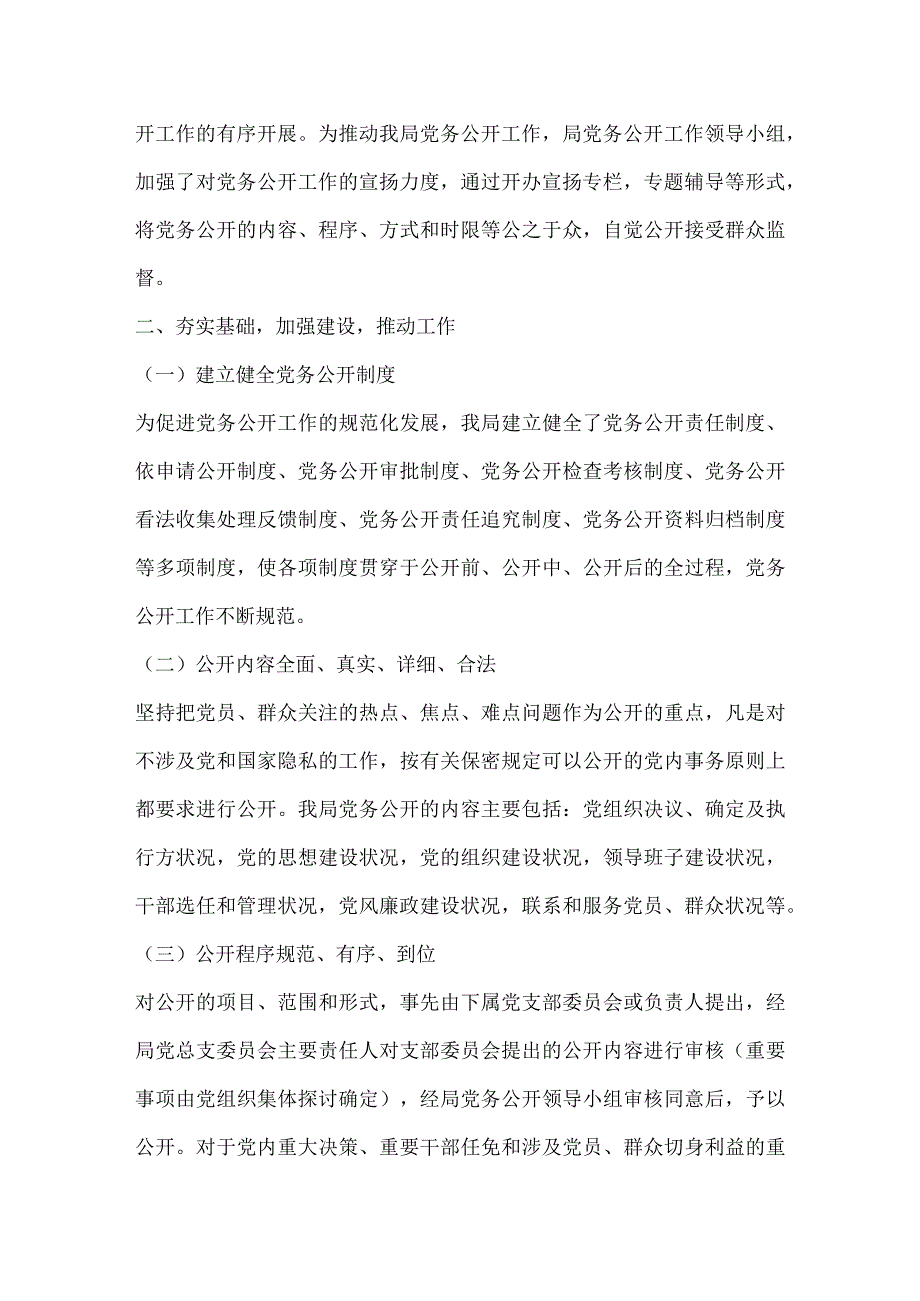 开工作的有序开展。为推动我局党务公开工作，局党务公开工作领导小组，加强了对党务公开工作的宣扬力度，通过开办宣扬专栏，专题辅导等形式，将党务公开的内容、程序、方式和时限等公之于众，自觉公开接受群众监督。

二、夯实基础，加强建设，推动工作

（一）建立健全党务公开制度

为促进党务公开工作的规范化发展，我局建立健全了党务公开责任制度、依申请公开制度、党务公开审批制度、党务公开检查考核制度、党务公开看法收集处理反馈制度、党务公开责任追究制度、党务公开资料归档制度等多项制度，使各项制度贯穿于公开前、公开中、公开后的全过程，党务公开工作不断规范。

（二）公开内容全面、真实、详细、合法

坚持把党员、群众关注的热点、焦点、难点问题作为公开的重点，凡是对不涉及党和国家隐私的工作，按有关保密规定可以公开的党内事务原则上都要求进行公开。我局党务公开的内容主要包括：党组织决议、确定及执行方状况，党的思想建设状况，党的组织建设状况，领导班子建设状况，干部选任和管理状况，党风廉政建设状况，联系和服务党员、群众状况等。

（三）公开程序规范、有序、到位

对公开的项目、范围和形式，事先由下属党支部委员会或负责人提出，经局党总支委员会主要责任人对支部委员会提出的公开内容进行审核（重要事项由党组织集体探讨确定），经局党务公开领导小组审核同意后，予以公开。对于党内重大决策、重要干部任免和涉及党员、群众切身利益的重